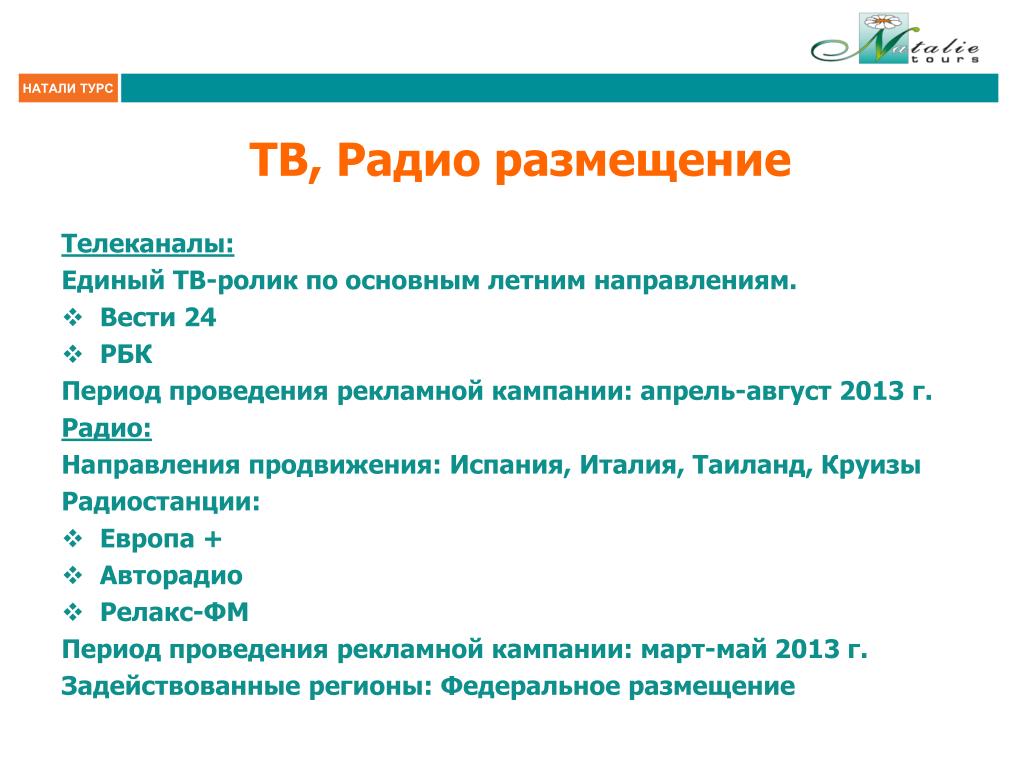 Natalie tours

НАТАЛИ ТУРС

ТВ, Радио размещение

Телеканалы:
Единый ТВ-ролик по основным летним направлениям.
❖ Вести 24
❖ РБК
Период проведения рекламной кампании: апрель-август 2013 г.
Радио:
Направления продвижения: Испания, Италия, Таиланд, Круизы
Радиостанции:
❖ Европа +
❖ Авторадио
❖ Релакс-ФМ
Период проведения рекламной кампании: март-май 2013 г.
Задействованные регионы: Федеральное размещение